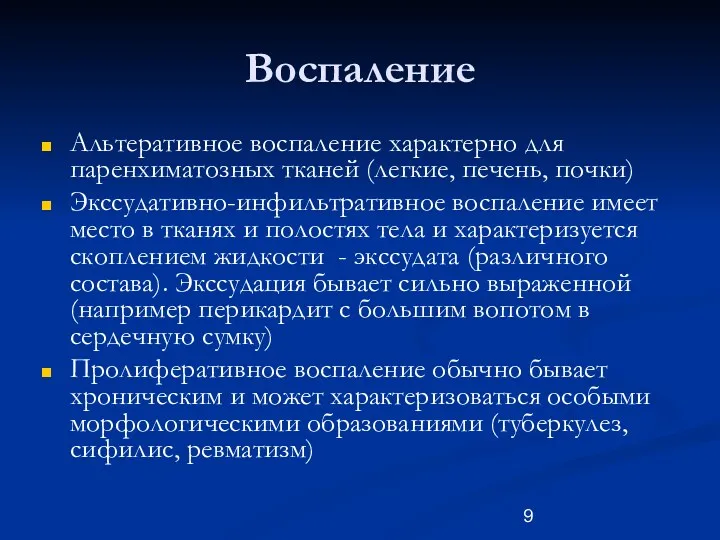 Воспаление

Альтеративное воспаление характерно для паренхиматозных тканей (легкие, печень, почки)

Экссудативно-инфильтративное воспаление имеет место в тканях и полостях тела и характеризуется скоплением жидкости - экссудата (различного состава). Экссудация бывает сильно выраженной (например перикардит с большим вопотом в сердечную сумку)

Пролиферативное воспаление обычно бывает хроническим и может характеризоваться особыми морфологическими образованиями (туберкулез, сифилис, ревматизм)

9